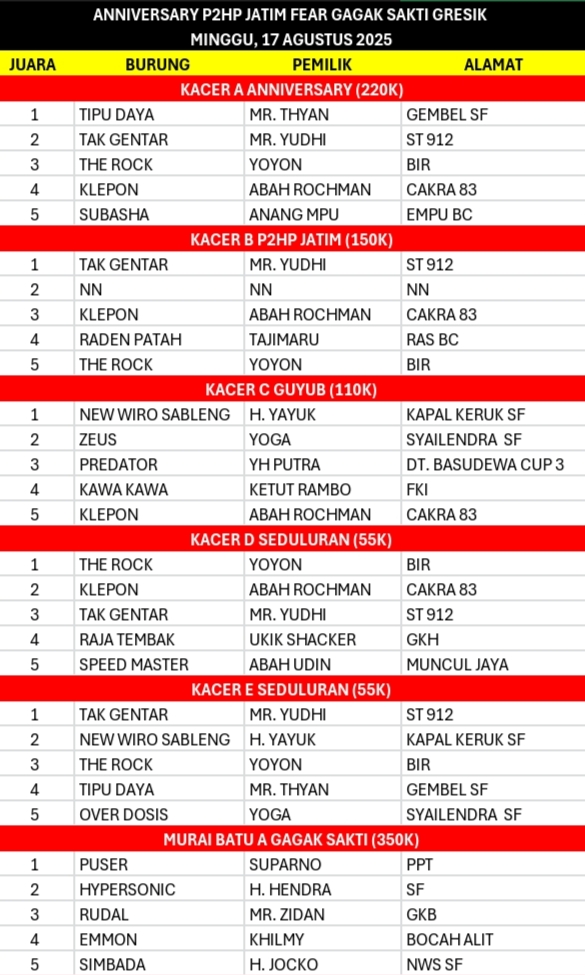 ANNIVERSARY P2HP JATIM FEAR GAGAK SAKTI GRESIK
MINGGU, 17 AGUSTUS 2025

| JUARA | BURUNG | PEMILIK | ALAMAT |
|---|---|---|---|
| KACER A ANNIVERSARY (220K) | | | |
| 1 | TIPU DAYA | MR. THYAN | GEMBEL SF |
| 2 | TAK GENTAR | MR. YUDHI | ST 912 |
| 3 | THE ROCK | YOYON | BIR |
| 4 | KLEPON | ABAH ROCHMAN | CAKRA 83 |
| 5 | SUBASHA | ANANG MPU | EMPU BC |
| KACER B P2HP JATIM (150K) | | | |
| 1 | TAK GENTAR | MR. YUDHI | ST 912 |
| 2 | NN | NN | NN |
| 3 | KLEPON | ABAH ROCHMAN | CAKRA 83 |
| 4 | RADEN PATAH | TAJIMARU | RAS BC |
| 5 | THE ROCK | YOYON | BIR |
| KACER C GUYUB (110K) | | | |
| 1 | NEW WIRO SABLENG | H. YAYUK | KAPAL KERUK SF |
| 2 | ZEUS | YOGA | SYAILENDRA SF |
| 3 | PREDATOR | YH PUTRA | DT. BASUDEWA CUP 3 |
| 4 | KAWA KAWA | KETUT RAMBO | FKI |
| 5 | KLEPON | ABAH ROCHMAN | CAKRA 83 |
| KACER D SEDULURAN (55K) | | | |
| 1 | THE ROCK | YOYON | BIR |
| 2 | KLEPON | ABAH ROCHMAN | CAKRA 83 |
| 3 | TAK GENTAR | MR. YUDHI | ST 912 |
| 4 | RAJA TEMBAK | UKIK SHACKER | GKH |
| 5 | SPEED MASTER | ABAH UDIN | MUNCUL JAYA |
| KACER E SEDULURAN (55K) | | | |
| 1 | TAK GENTAR | MR. YUDHI | ST 912 |
| 2 | NEW WIRO SABLENG | H. YAYUK | KAPAL KERUK SF |
| 3 | THE ROCK | YOYON | BIR |
| 4 | TIPU DAYA | MR. THYAN | GEMBEL SF |
| 5 | OVER DOSIS | YOGA | SYAILENDRA SF |
| MURAI BATU A GAGAK SAKTI (350K) | | | |
| 1 | PUSER | SUPARNO | PPT |
| 2 | HYPERSONIC | H. HENDRA | SF |
| 3 | RUDAL | MR. ZIDAN | GKB |
| 4 | EMMON | KHILMY | BOCAH ALIT |
| 5 | SIMBADA | H. JOCKO | NWS SF |